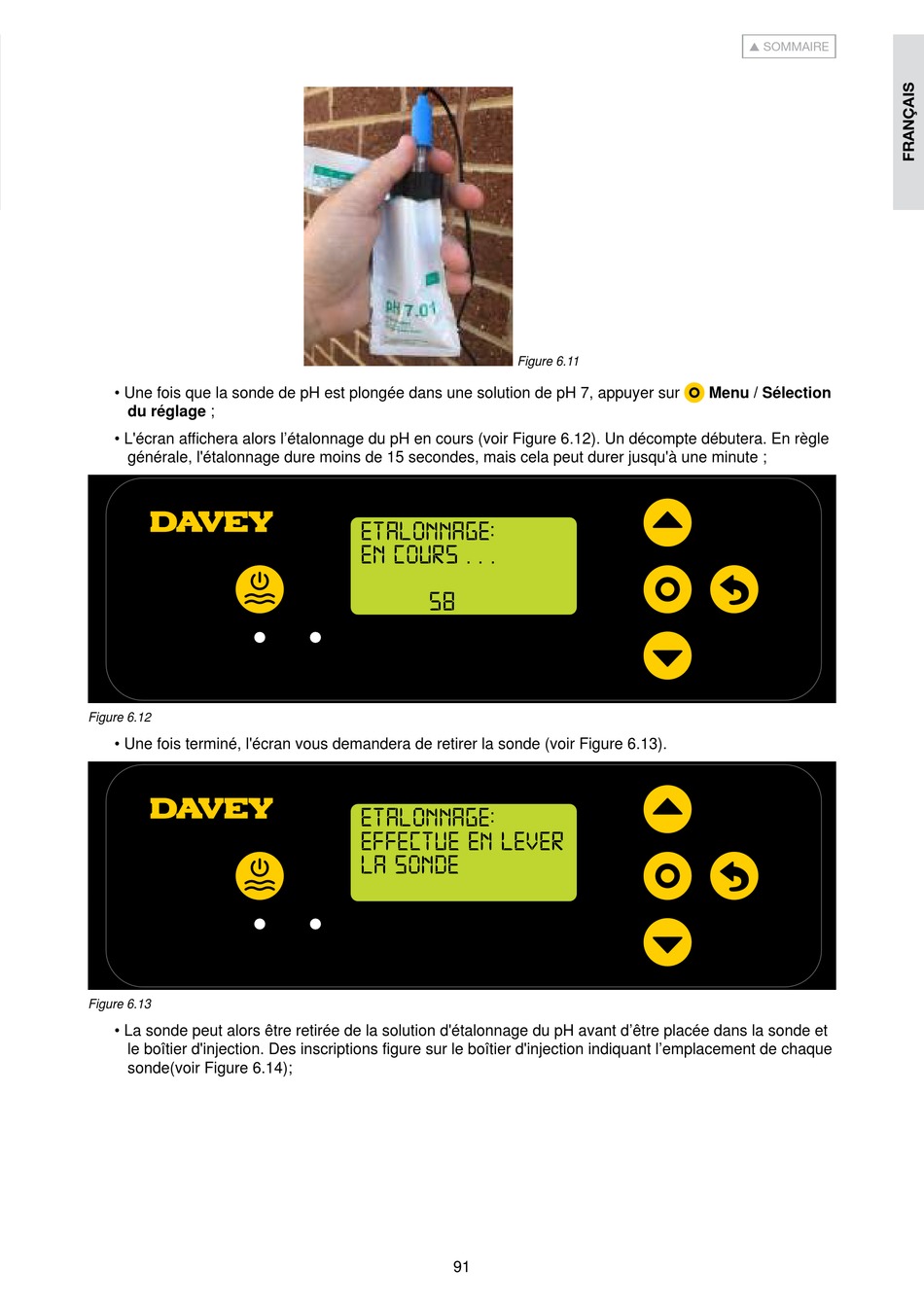 ▲ SOMMAIRE

FRANÇAIS

pH 7.01

Figure 6.11

• Une fois que la sonde de pH est plongée dans une solution de pH 7, appuyer sur Menu / Sélection du réglage ;

• L'écran affichera alors l'étalonnage du pH en cours (voir Figure 6.12). Un décompte débutera. En règle générale, l'étalonnage dure moins de 15 secondes, mais cela peut durer jusqu'à une minute ;

DAVEY

ETALONNAGE:
EN COURS . . .
58

Figure 6.12

• Une fois terminé, l'écran vous demandera de retirer la sonde (voir Figure 6.13).

DAVEY

ETALONNAGE:
EFFECTUE EN LEVER
LA SONDE

Figure 6.13

• La sonde peut alors être retirée de la solution d'étalonnage du pH avant d'être placée dans la sonde et le boîtier d'injection. Des inscriptions figure sur le boîtier d'injection indiquant l'emplacement de chaque sonde(voir Figure 6.14);

91